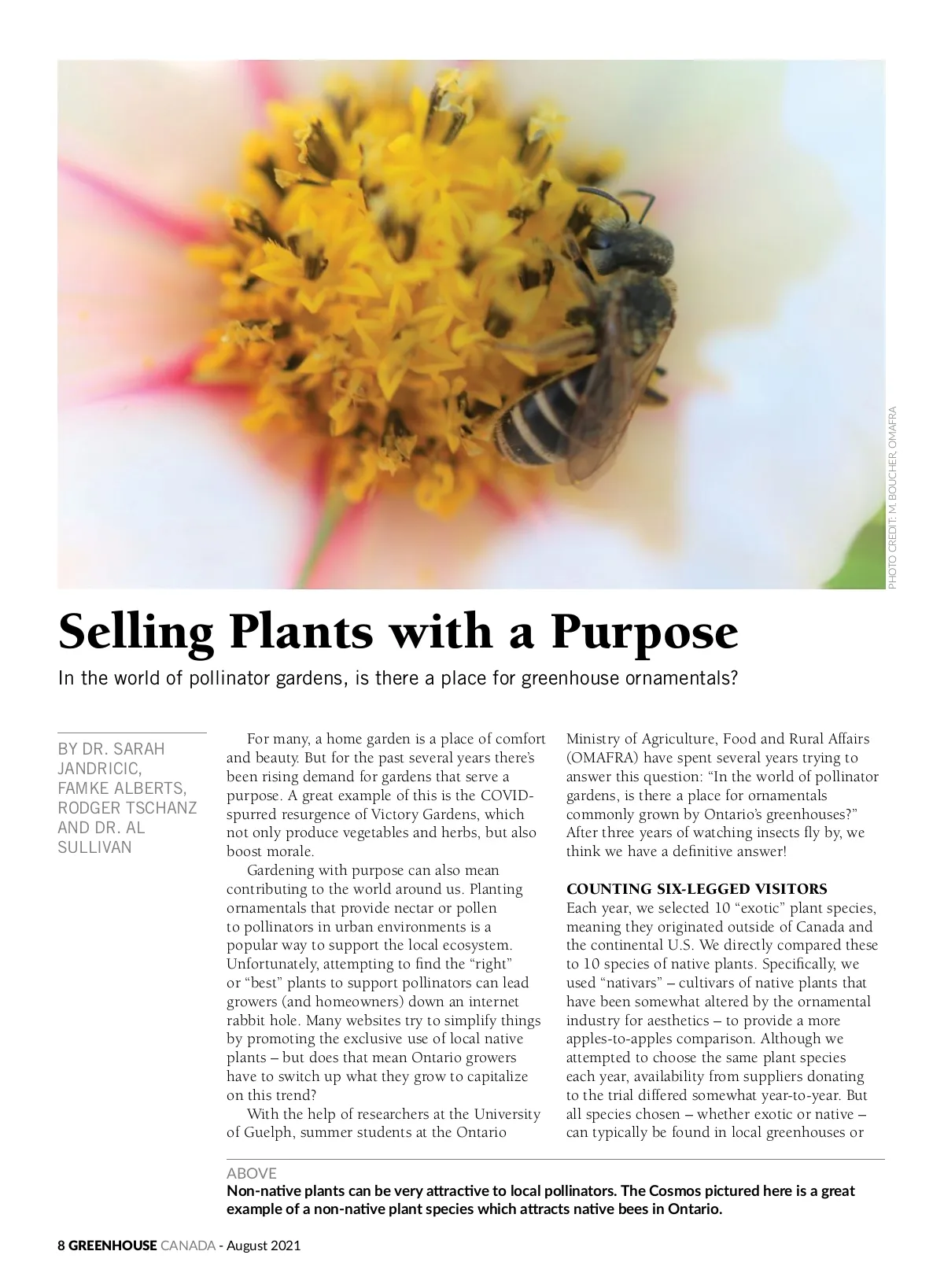 PHOTO CREDIT: M. BOUCHER, OMAFRA

Selling Plants with a Purpose

In the world of pollinator gardens, is there a place for greenhouse ornamentals?

BY DR. SARAH JANDRICIC, FAMKE ALBERTS, RODGER TSCHANZ AND DR. AL SULLIVAN

For many, a home garden is a place of comfort and beauty. But for the past several years there's been rising demand for gardens that serve a purpose. A great example of this is the COVID-spurred resurgence of Victory Gardens, which not only produce vegetables and herbs, but also boost morale.

Gardening with purpose can also mean contributing to the world around us. Planting ornamentals that provide nectar or pollen to pollinators in urban environments is a popular way to support the local ecosystem. Unfortunately, attempting to find the "right" or "best" plants to support pollinators can lead growers (and homeowners) down an internet rabbit hole. Many websites try to simplify things by promoting the exclusive use of local native plants – but does that mean Ontario growers have to switch up what they grow to capitalize on this trend?

With the help of researchers at the University of Guelph, summer students at the Ontario Ministry of Agriculture, Food and Rural Affairs (OMAFRA) have spent several years trying to answer this question: "In the world of pollinator gardens, is there a place for ornamentals commonly grown by Ontario's greenhouses?" After three years of watching insects fly by, we think we have a definitive answer!

COUNTING SIX-LEGGED VISITORS
Each year, we selected 10 "exotic" plant species, meaning they originated outside of Canada and the continental U.S. We directly compared these to 10 species of native plants. Specifically, we used "nativars" – cultivars of native plants that have been somewhat altered by the ornamental industry for aesthetics – to provide a more apples-to-apples comparison. Although we attempted to choose the same plant species each year, availability from suppliers donating to the trial differed somewhat year-to-year. But all species chosen – whether exotic or native – can typically be found in local greenhouses or

ABOVE
Non-native plants can be very attractive to local pollinators. The Cosmos pictured here is a great example of a non-native plant species which attracts native bees in Ontario.

8 GREENHOUSE CANADA - August 2021